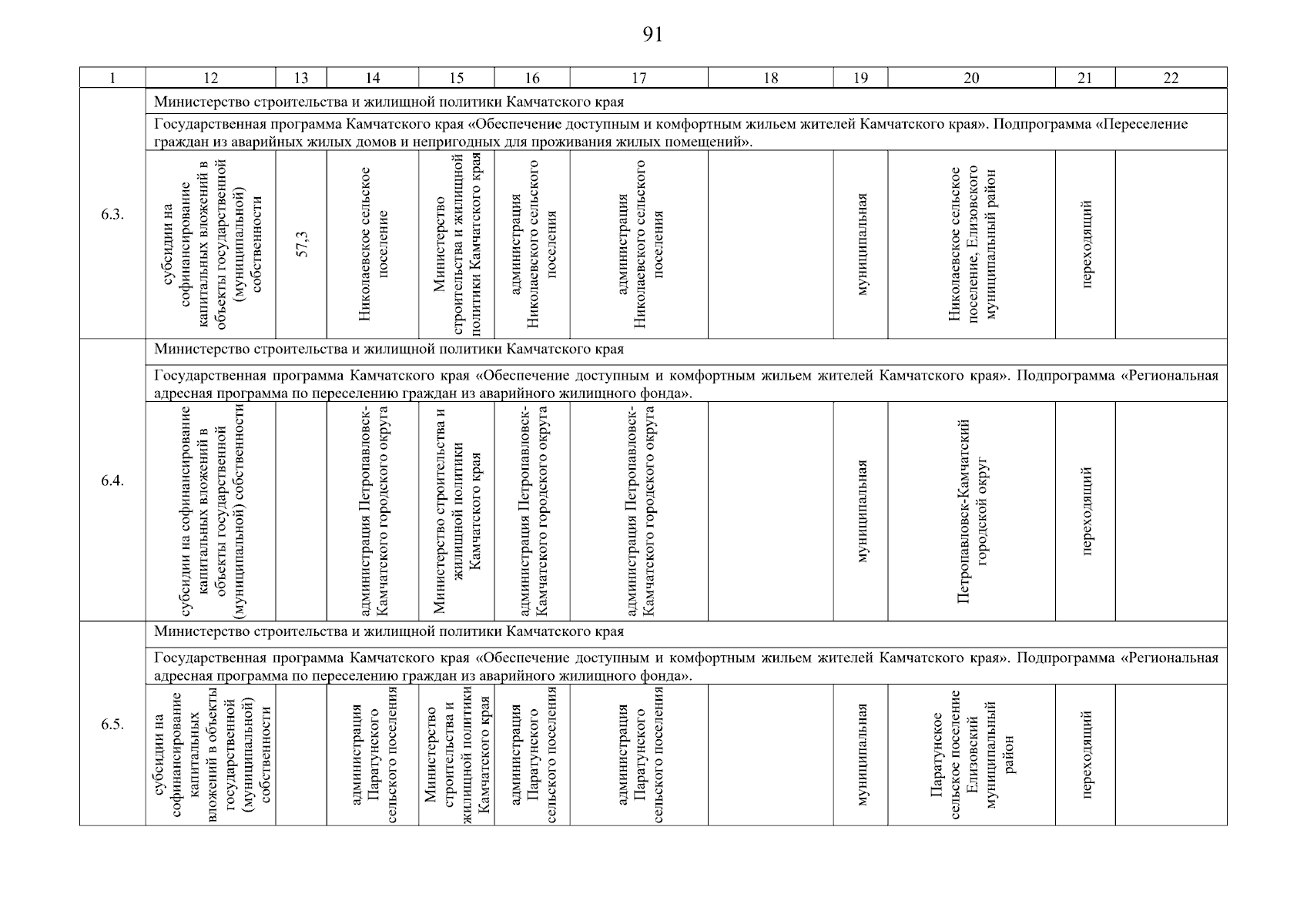 91

| 1 | 12 | 13 | 14 | 15 | 16 | 17 | 18 | 19 | 20 | 21 | 22 |
|---|---|---|---|---|---|---|---|---|---|---|---|
| 6.3. | Министерство строительства и жилищной политики Камчатского края | | | | | | | | | | |
| | Государственная программа Камчатского края «Обеспечение доступным и комфортным жильем жителей Камчатского края». Подпрограмма «Переселение граждан из аварийных жилых домов и непригодных для проживания жилых помещений». | | | | | | | | | | |
| | субсидии на софинансирование капитальных вложений в объекты государственной (муниципальной) собственности | 57,3 | Николаевское сельское поселение | Министерство строительства и жилищной политики Камчатского края | администрация Николаевского сельского поселения | администрация Николаевского сельского поселения | | муниципальная | Николаевское сельское поселение, Елизовского муниципальный район | переходящий | |
| 6.4. | Министерство строительства и жилищной политики Камчатского края | | | | | | | | | | |
| | Государственная программа Камчатского края «Обеспечение доступным и комфортным жильем жителей Камчатского края». Подпрограмма «Региональная адресная программа по переселению граждан из аварийного жилищного фонда». | | | | | | | | | | |
| | субсидии на софинансирование капитальных вложений в объекты государственной (муниципальной) собственности | | администрация Петропавловск-Камчатского городского округа | Министерство строительства и жилищной политики Камчатского края | администрация Петропавловск-Камчатского городского округа | администрация Петропавловск-Камчатского городского округа | | муниципальная | Петропавловск-Камчатский городской округ | переходящий | |
| 6.5. | Министерство строительства и жилищной политики Камчатского края | | | | | | | | | | |
| | Государственная программа Камчатского края «Обеспечение доступным и комфортным жильем жителей Камчатского края». Подпрограмма «Региональная адресная программа по переселению граждан из аварийного жилищного фонда». | | | | | | | | | | |
| | субсидии на софинансирование капитальных вложений в объекты государственной (муниципальной) собственности | | администрация Паратунского сельского поселения | Министерство строительства и жилищной политики Камчатского края | администрация Паратунского сельского поселения | администрация Паратунского сельского поселения | | муниципальная | Паратунское сельское поселение Елизовский муниципальный район | переходящий | |